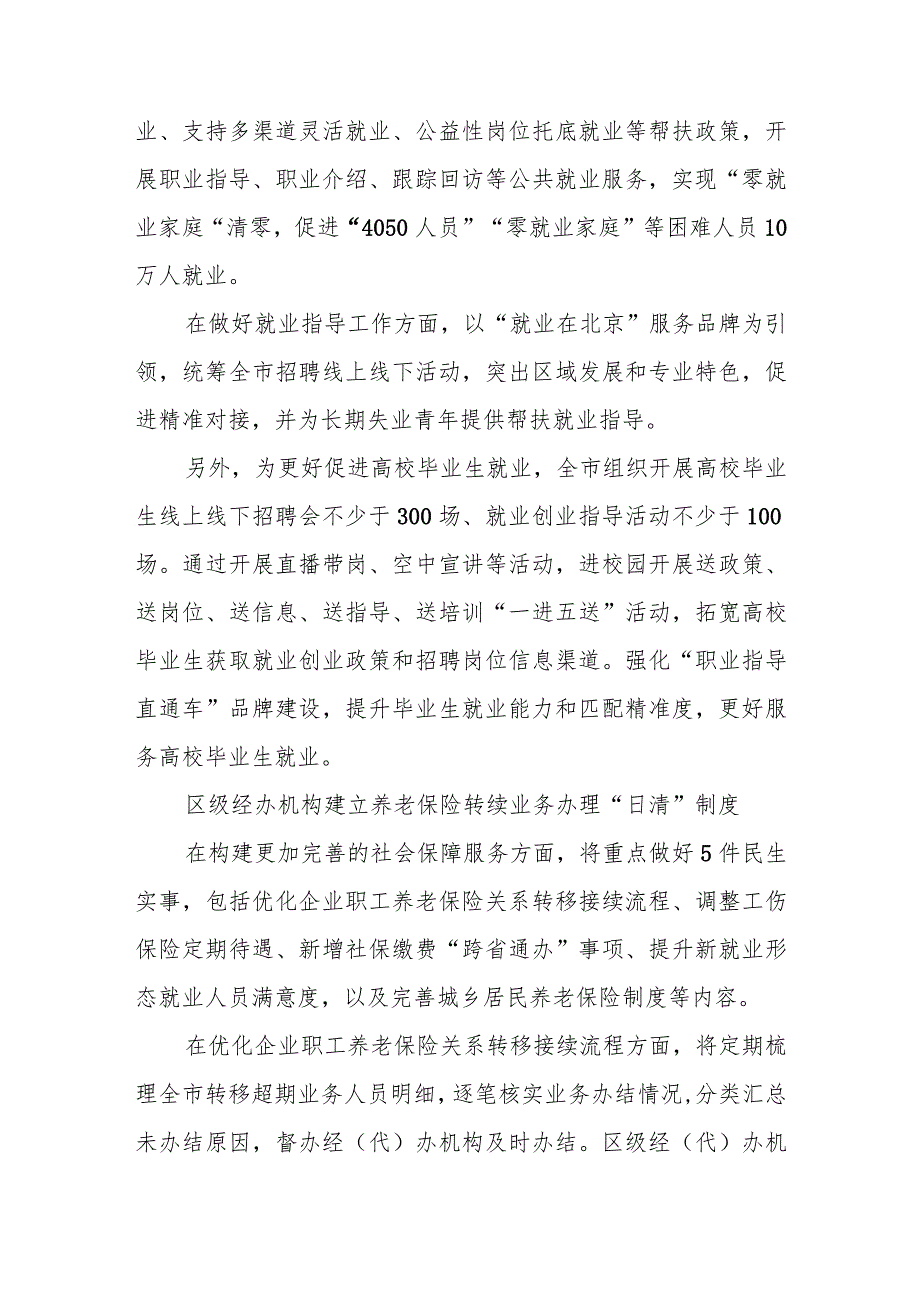 业、支持多渠道灵活就业、公益性岗位托底就业等帮扶政策，开展职业指导、职业介绍、跟踪回访等公共就业服务，实现“零就业家庭“清零，促进“4050人员”“零就业家庭”等困难人员10万人就业。

在做好就业指导工作方面，以“就业在北京”服务品牌为引领，统筹全市招聘线上线下活动，突出区域发展和专业特色，促进精准对接，并为长期失业青年提供帮扶就业指导。

另外，为更好促进高校毕业生就业，全市组织开展高校毕业生线上线下招聘会不少于300场、就业创业指导活动不少于100场。通过开展直播带岗、空中宣讲等活动，进校园开展送政策、送岗位、送信息、送指导、送培训“一进五送”活动，拓宽高校毕业生获取就业创业政策和招聘岗位信息渠道。强化“职业指导直通车”品牌建设，提升毕业生就业能力和匹配精准度，更好服务高校毕业生就业。

区级经办机构建立养老保险转续业务办理“日清”制度

在构建更加完善的社会保障服务方面，将重点做好5件民生实事，包括优化企业职工养老保险关系转移接续流程、调整工伤保险定期待遇、新增社保缴费“跨省通办”事项、提升新就业形态就业人员满意度，以及完善城乡居民养老保险制度等内容。

在优化企业职工养老保险关系转移接续流程方面，将定期梳理全市转移超期业务人员明细，逐笔核实业务办结情况，分类汇总未办结原因，督办经（代）办机构及时办结。区级经（代）办机